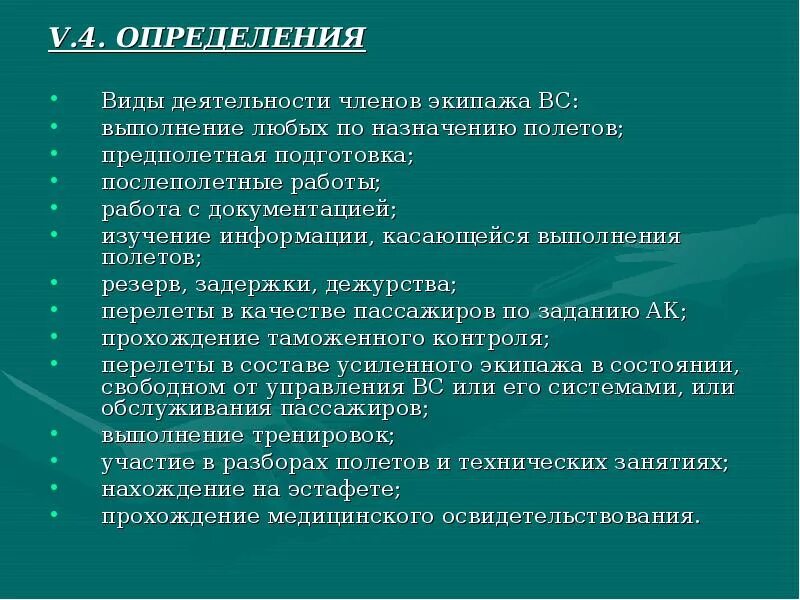 V.4. ОПРЕДЕЛЕНИЯ

• Виды деятельности членов экипажа ВС:
• выполнение любых по назначению полетов;
• предполетная подготовка;
• послеполетные работы;
• работа с документацией;
• изучение информации, касающейся выполнения полетов;
• резерв, задержки, дежурства;
• перелеты в качестве пассажиров по заданию АК;
• прохождение таможенного контроля;
• перелеты в составе усиленного экипажа в состоянии, свободном от управления ВС или его системами, или обслуживания пассажиров;
• выполнение тренировок;
• участие в разборах полетов и технических занятиях;
• нахождение на эстафете;
• прохождение медицинского освидетельствования.